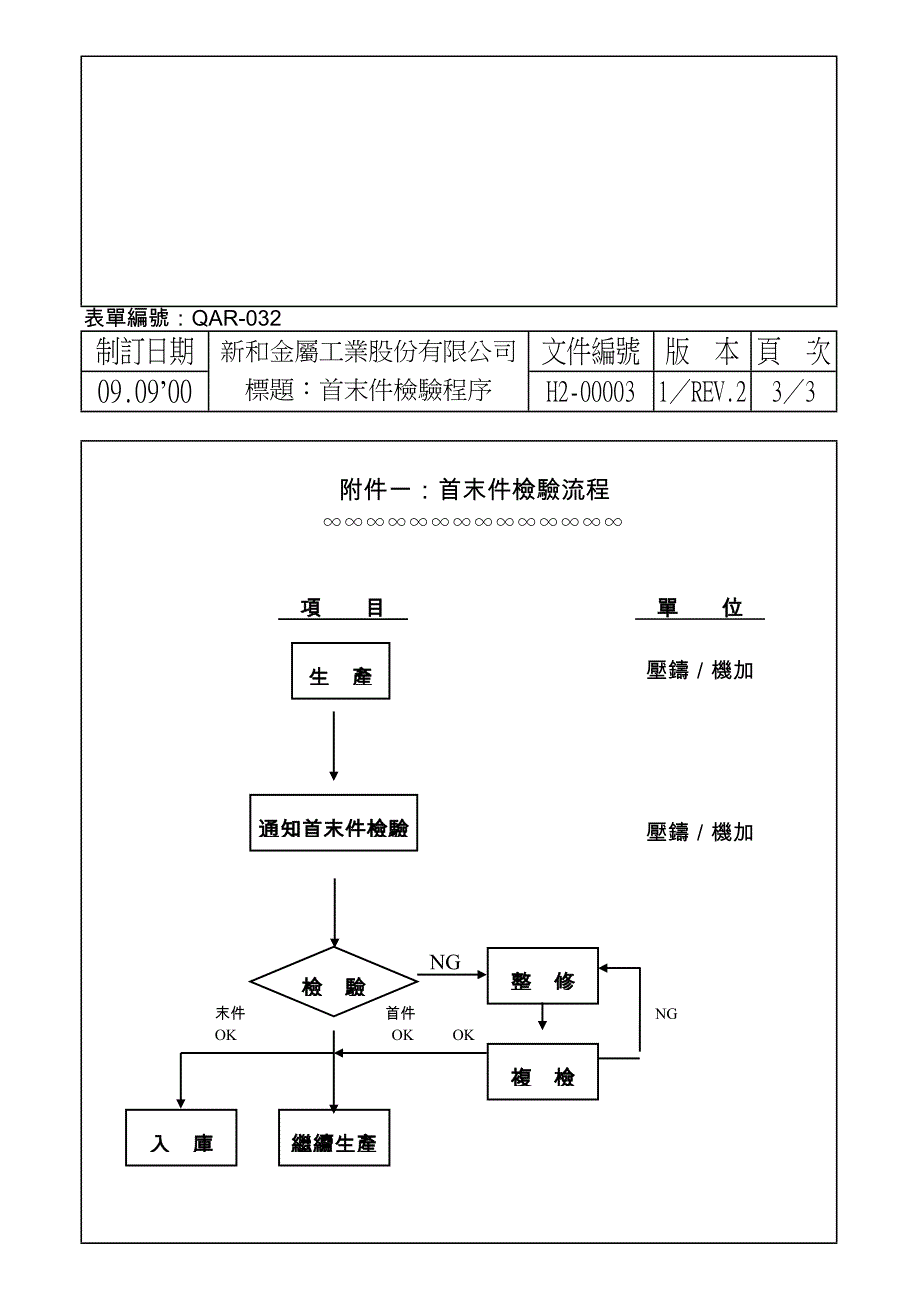 表單編號：QAR-032

| 制訂日期 | 新和金屬工業股份有限公司 | 文件編號 | 版 本 | 頁 次 |
|---|---|---|---|---|
| 09.09'00 | 標題：首末件檢驗程序 | H2-00003 | 1／REV.2 | 3／3 |

附件一：首末件檢驗流程

∞∞∞∞∞∞∞∞∞∞∞∞∞∞

項 目

單 位

生 產

壓鑄 / 機加

通知首末件檢驗

壓鑄 / 機加

檢 驗

NG

整 修

末件 OK

首件 OK

OK

NG

複 檢

入 庫

繼續生產